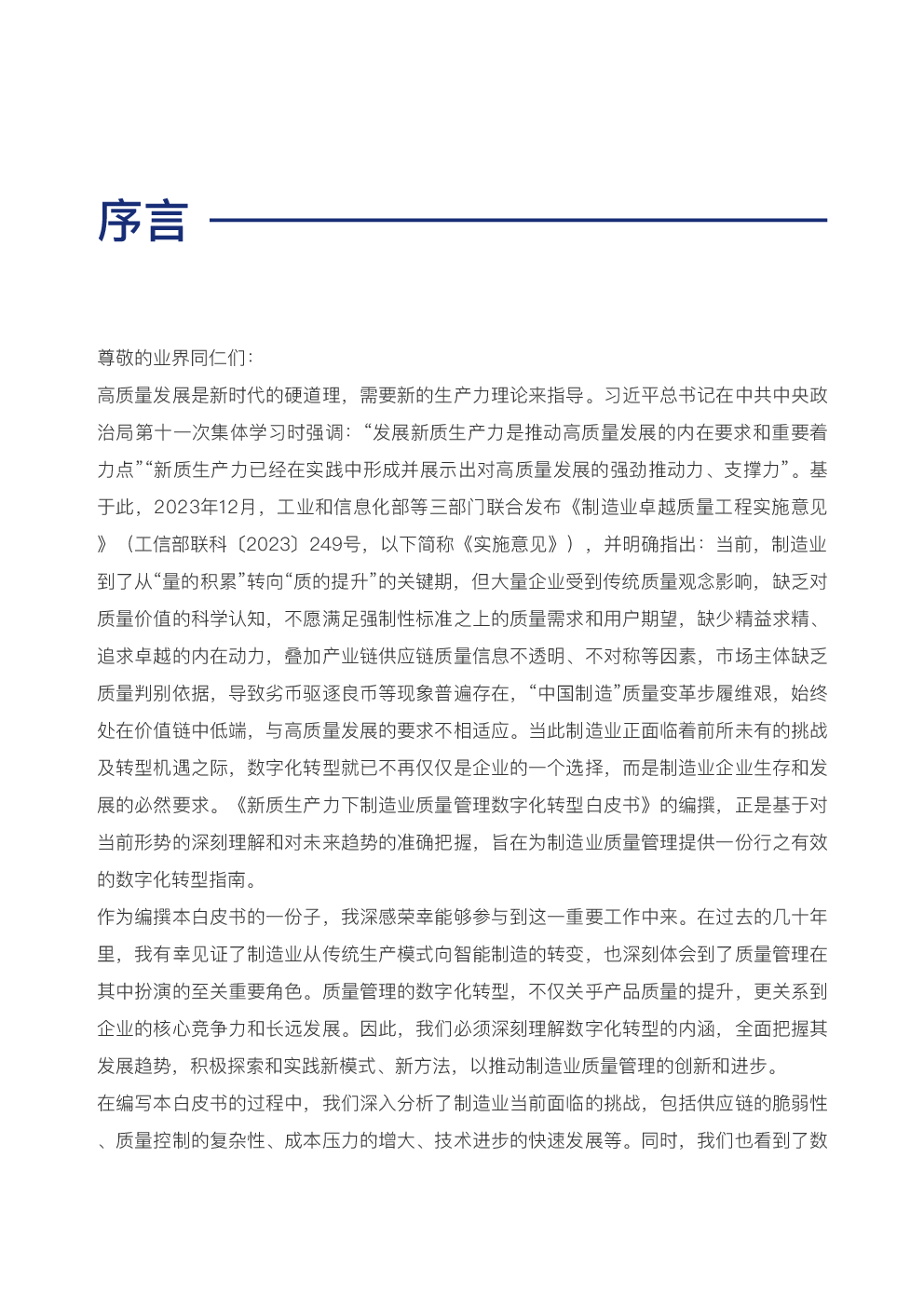 序言

尊敬的业界同仁们：

高质量发展是新时代的硬道理，需要新的生产力理论来指导。习近平总书记在中共中央政治局第十一次集体学习时强调：“发展新质生产力是推动高质量发展的内在要求和重要着力点”“新质生产力已经在实践中形成并展示出对高质量发展的强劲推动力、支撑力”。基于此，2023年12月，工业和信息化部等三部门联合发布《制造业卓越质量工程实施意见》（工信部联科〔2023〕249号，以下简称《实施意见》），并明确指出：当前，制造业到了从“量的积累”转向“质的提升”的关键期，但大量企业受到传统质量观念影响，缺乏对质量价值的科学认知，不愿满足强制性标准之上的质量需求和用户期望，缺少精益求精、追求卓越的内在动力，叠加产业链供应链质量信息不透明、不对称等因素，市场主体缺乏质量判别依据，导致劣币驱逐良币等现象普遍存在，“中国制造”质量变革步履维艰，始终处在价值链中低端，与高质量发展的要求不相适应。当此制造业正面临着前所未有的挑战及转型机遇之际，数字化转型就已不再仅仅是企业的一个选择，而是制造业企业生存和发展的必然要求。《新质生产力下制造业质量管理数字化转型白皮书》的编撰，正是基于对当前形势的深刻理解和对未来趋势的准确把握，旨在为制造业质量管理提供一份行之有效的数字化转型指南。

作为编撰本白皮书的一份子，我深感荣幸能够参与到这一重要工作中来。在过去的几十年里，我有幸见证了制造业从传统生产模式向智能制造的转变，也深刻体会到了质量管理在其中扮演的至关重要角色。质量管理的数字化转型，不仅关乎产品质量的提升，更关系到企业的核心竞争力和长远发展。因此，我们必须深刻理解数字化转型的内涵，全面把握其发展趋势，积极探索和实践新模式、新方法，以推动制造业质量管理的创新和进步。

在编写本白皮书的过程中，我们深入分析了制造业当前面临的挑战，包括供应链的脆弱性、质量控制的复杂性、成本压力的增大、技术进步的快速发展等。同时，我们也看到了数